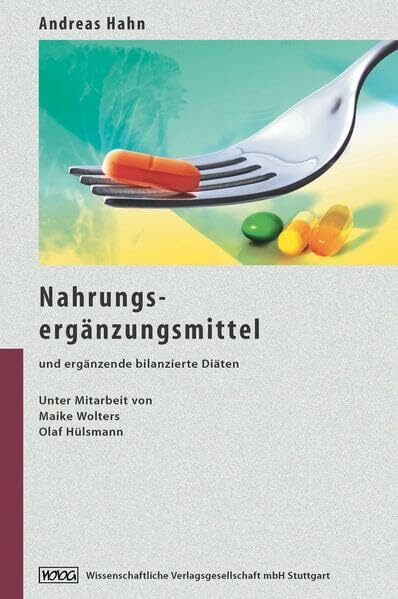 Andreas Hahn

Nahrungsergänzungsmittel

und ergänzende bilanzierte Diäten

Unter Mitarbeit von
Maike Wolters
Olaf Hülsmann

WVG Wissenschaftliche Verlagsgesellschaft mbH Stuttgart